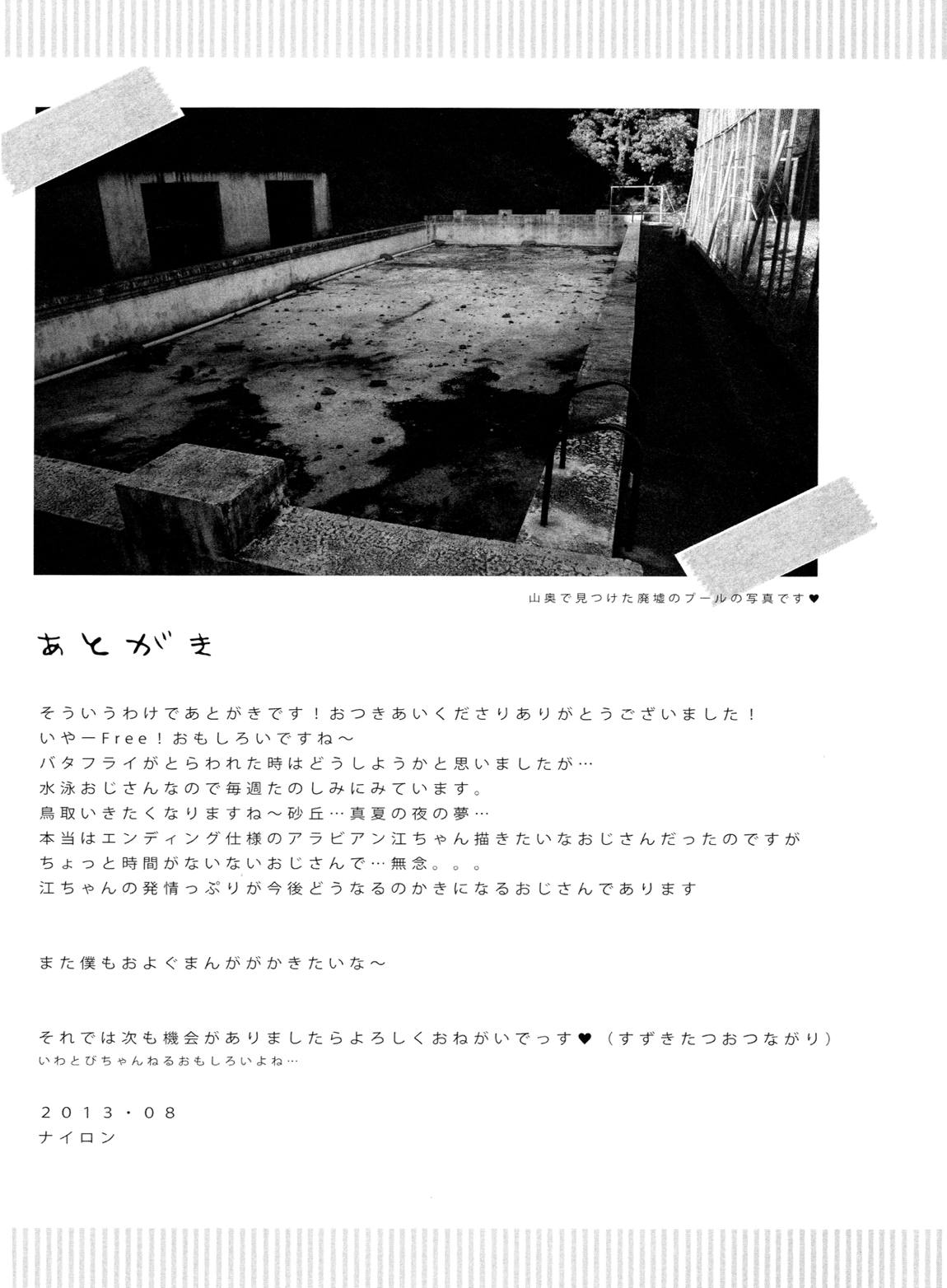 山奥で見つけた廃墟のプールの写真です♥

あとがき

そういうわけであとがきです！おつきあいくださりありがとうございました！
いやーFree！おもしろいですね～
バタフライがとらわれた時はどうしようかと思いましたが…
水泳おじさんなので毎週たのしみにみています。
鳥取いきたくなりますね～砂丘…真夏の夜の夢…
本当はエンディング仕様のアラビアン江ちゃん描きたいなおじさんだったのですが
ちょっと時間がないないおじさんで…無念。。。
江ちゃんの発情っぷりが今後どうなるのかきになるおじさんであります

また僕もおよぐまんががかきたいな～

それでは次も機会がありましたらよろしくおねがいでっす♥（すずきたつおつながり）
いわとびちゃんねるおもしろいよね…

2013・08
ナイロン